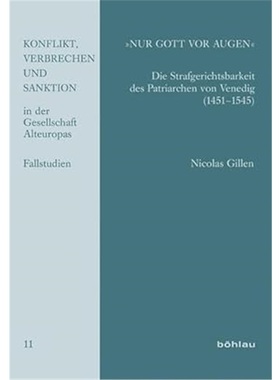 KONFLIKT, VERBRECHEN UND SANKTION

in der Gesellschaft Alteuropas

Fallstudien

11

»NUR GOTT VOR AUGEN«

Die Strafgerichtsbarkeit des Patriarchen von Venedig (1451–1545)

Nicolas Gillen

böhlau